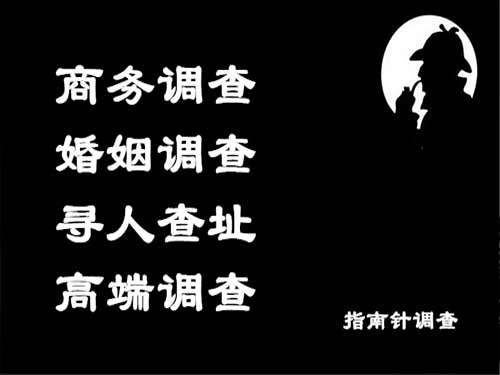 商务调查
婚姻调查
寻人查址
高端调查

指南针调查